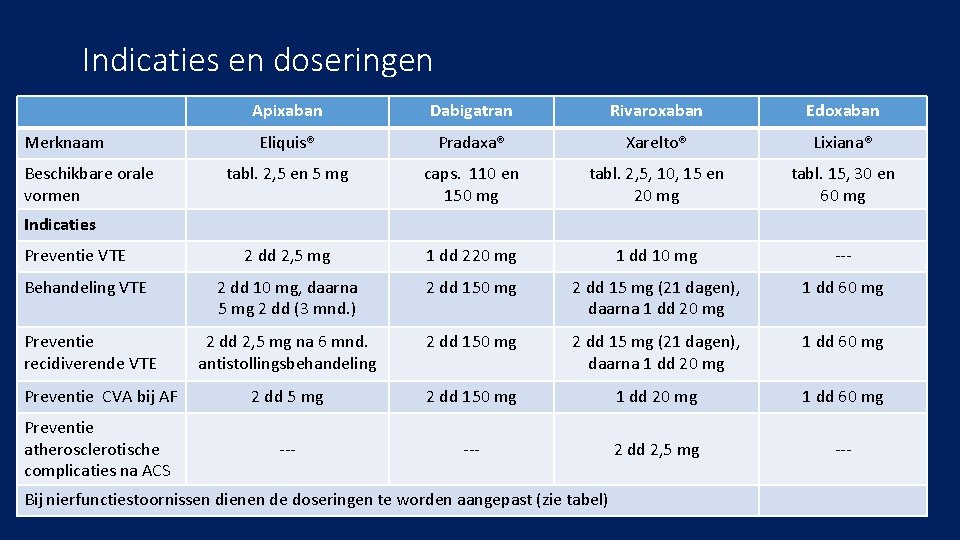 Indicaties en doseringen

|  | Apixaban | Dabigatran | Rivaroxaban | Edoxaban |
|---|---|---|---|---|
| Merknaam | Eliquis® | Pradaxa® | Xarelto® | Lixiana® |
| Beschikbare orale vormen | tabl. 2,5 en 5 mg | caps. 110 en 150 mg | tabl. 2,5, 10, 15 en 20 mg | tabl. 15, 30 en 60 mg |
| Indicaties |  |  |  |  |
| Preventie VTE | 2 dd 2,5 mg | 1 dd 220 mg | 1 dd 10 mg | --- |
| Behandeling VTE | 2 dd 10 mg, daarna 5 mg 2 dd (3 mnd.) | 2 dd 150 mg | 2 dd 15 mg (21 dagen), daarna 1 dd 20 mg | 1 dd 60 mg |
| Preventie recidiverende VTE | 2 dd 2,5 mg na 6 mnd. antistollingsbehandeling | 2 dd 150 mg | 2 dd 15 mg (21 dagen), daarna 1 dd 20 mg | 1 dd 60 mg |
| Preventie CVA bij AF | 2 dd 5 mg | 2 dd 150 mg | 1 dd 20 mg | 1 dd 60 mg |
| Preventie atherosclerotische complicaties na ACS | --- | --- | 2 dd 2,5 mg | --- |
| Bij nierfunctiestoornissen dienen de doseringen te worden aangepast (zie tabel) |  |  |  |  |